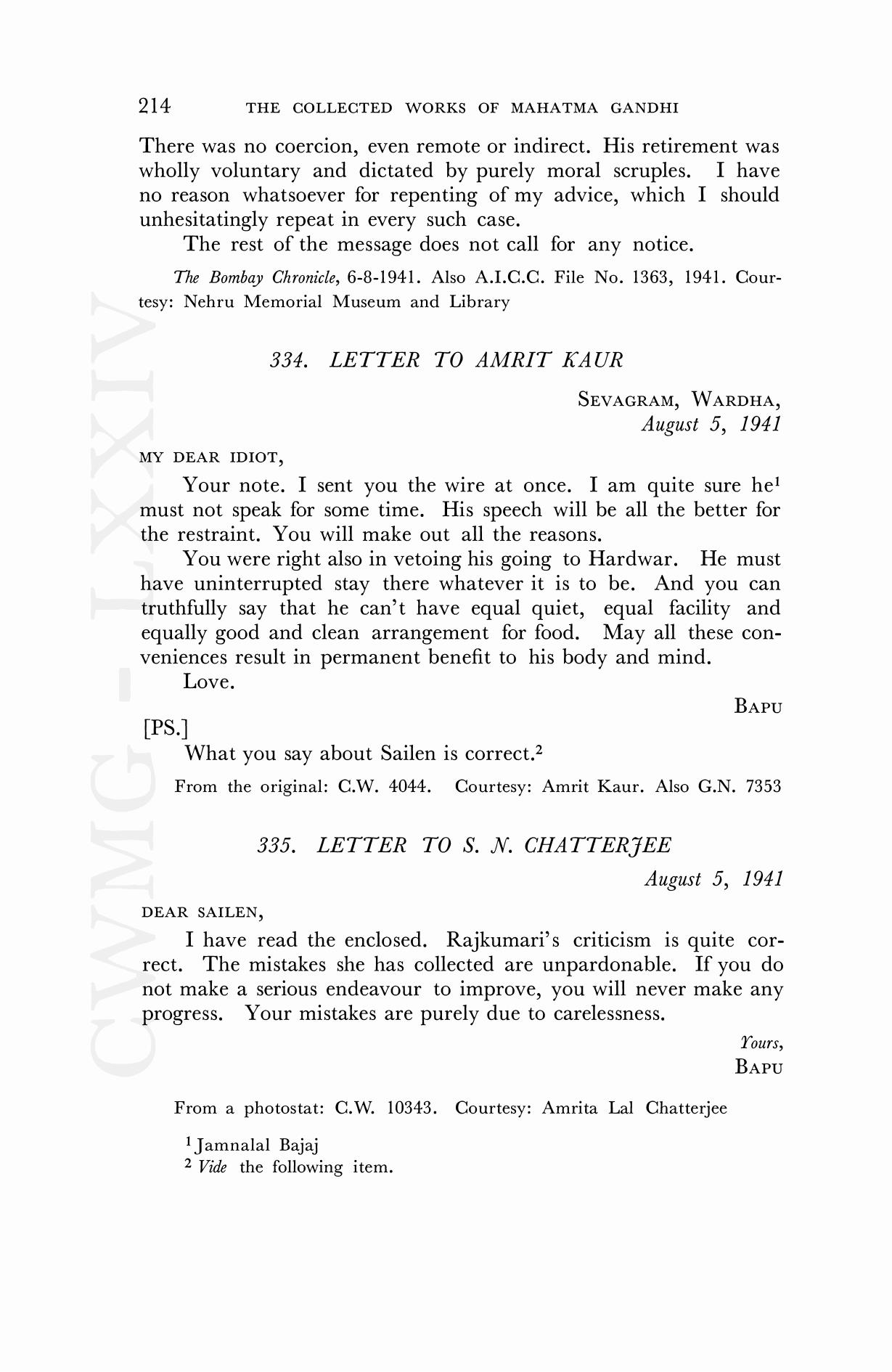 214 THE COLLECTED WORKS OF MAHATMA GANDHI

There was no coercion, even remote or indirect. His retirement was wholly voluntary and dictated by purely moral scruples. I have no reason whatsoever for repenting of my advice, which I should unhesitatingly repeat in every such case.

The rest of the message does not call for any notice.

The Bombay Chronicle, 6-8-1941. Also A.I.C.C. File No. 1363, 1941. Courtesy: Nehru Memorial Museum and Library

334. LETTER TO AMRIT KAUR

SEVAGRAM, WARDHA,
August 5, 1941

MY DEAR IDIOT,

Your note. I sent you the wire at once. I am quite sure he$^1$ must not speak for some time. His speech will be all the better for the restraint. You will make out all the reasons.

You were right also in vetoing his going to Hardwar. He must have uninterrupted stay there whatever it is to be. And you can truthfully say that he can't have equal quiet, equal facility and equally good and clean arrangement for food. May all these conveniences result in permanent benefit to his body and mind.

Love.

BAPU

[PS.]

What you say about Sailen is correct.$^2$

From the original: C.W. 4044. Courtesy: Amrit Kaur. Also G.N. 7353

335. LETTER TO S. N. CHATTERJEE

August 5, 1941

DEAR SAILEN,

I have read the enclosed. Rajkumari's criticism is quite correct. The mistakes she has collected are unpardonable. If you do not make a serious endeavour to improve, you will never make any progress. Your mistakes are purely due to carelessness.

Yours,
BAPU

From a photostat: C.W. 10343. Courtesy: Amrita Lal Chatterjee

$^1$ Jamnalal Bajaj
$^2$ Vide the following item.

CWMG - LXXIV